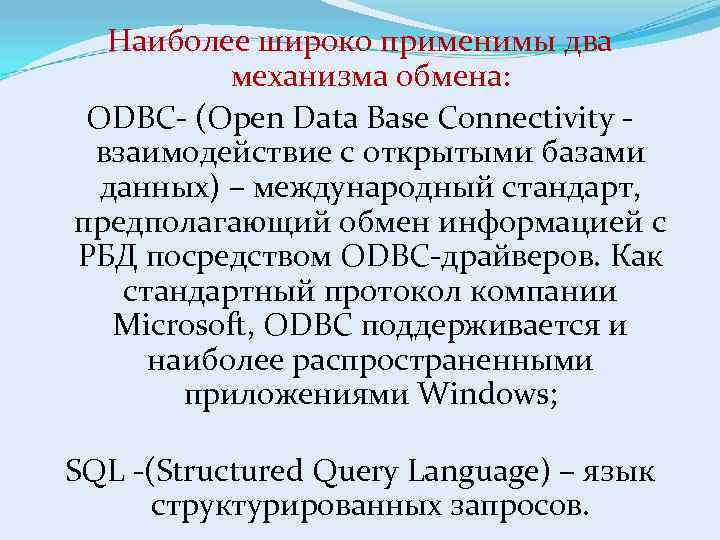 Наиболее широко применимы два механизма обмена:

ODBC- (Open Data Base Connectivity - взаимодействие с открытыми базами данных) – международный стандарт, предполагающий обмен информацией с РБД посредством ODBC-драйверов. Как стандартный протокол компании Microsoft, ODBC поддерживается и наиболее распространенными приложениями Windows;

SQL -(Structured Query Language) – язык структурированных запросов.